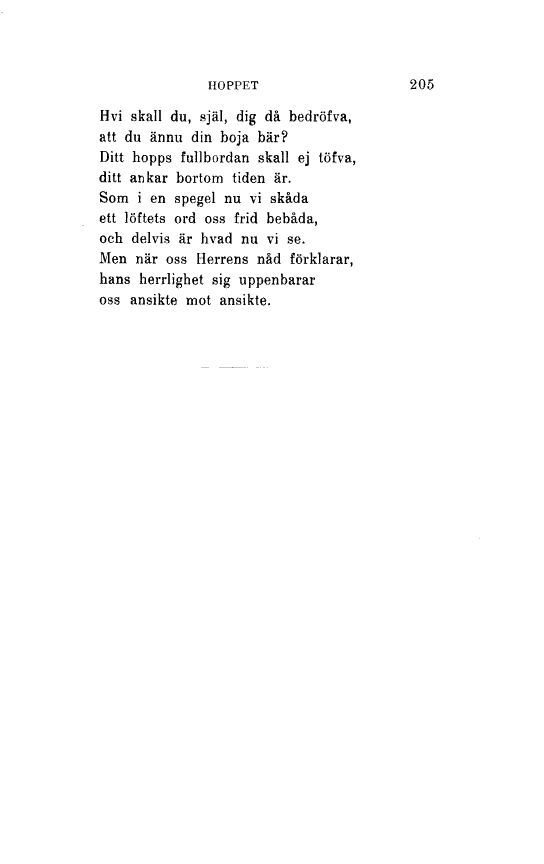 HOPPET 205

Hvi skall du, själ, dig då bedröfva,
att du ännu din boja bär?
Ditt hopps fullbordan skall ej töfva,
ditt ankar bortom tiden är.
Som i en spegel nu vi skåda
ett löftets ord oss frid bebåda,
och delvis är hvad nu vi se.
Men när oss Herrens nåd förklarar,
hans herrlighet sig uppenbarar
oss ansikte mot ansikte.